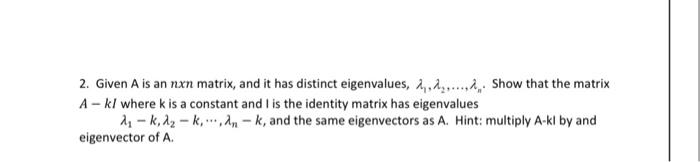 2. Given A is an $nxn$ matrix, and it has distinct eigenvalues, $\lambda_1, \lambda_2, \ldots, \lambda_n$. Show that the matrix $A - kI$ where k is a constant and I is the identity matrix has eigenvalues $\lambda_1 - k, \lambda_2 - k, \cdots, \lambda_n - k$, and the same eigenvectors as A. Hint: multiply A-kI by and eigenvector of A.